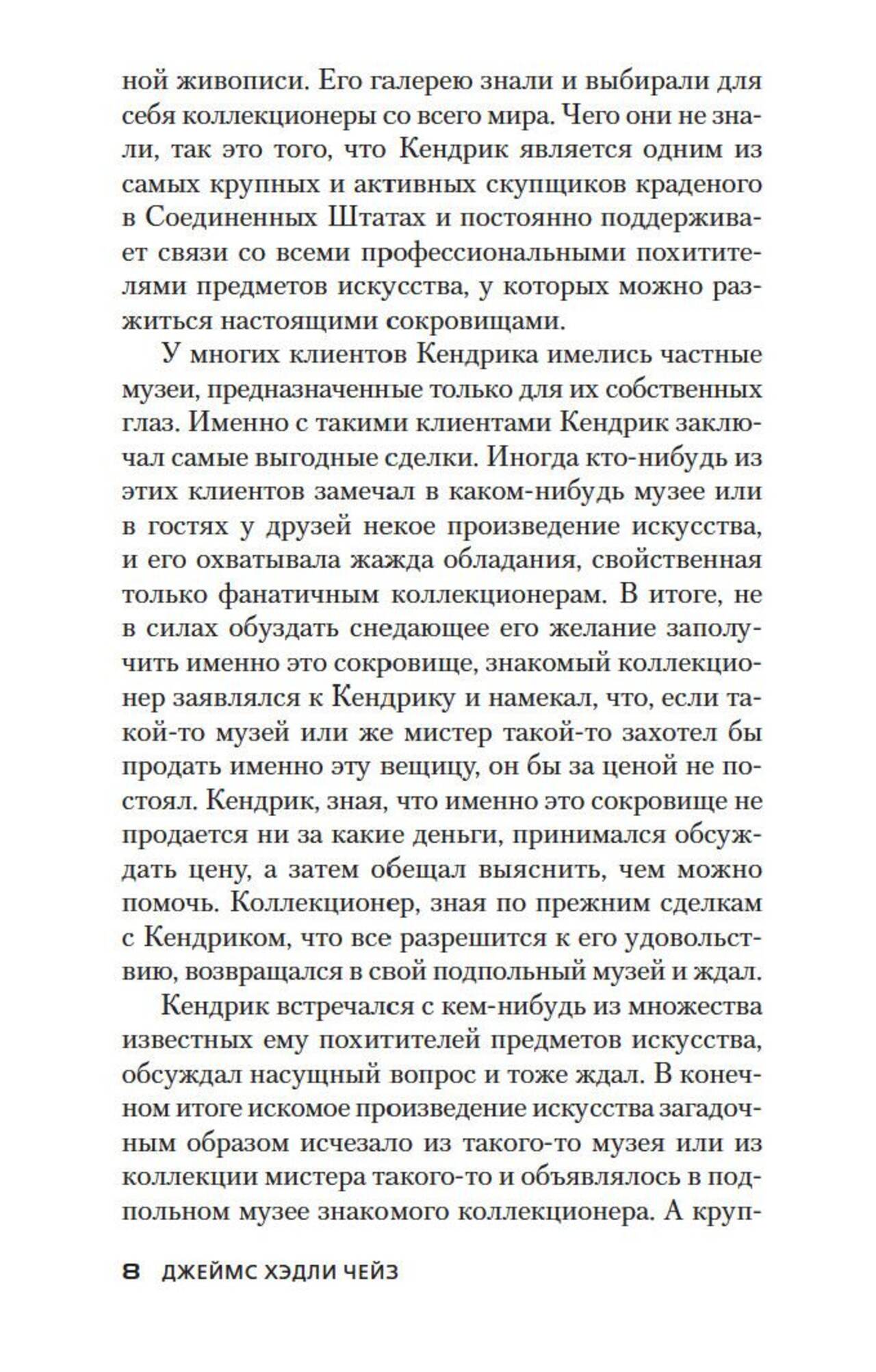 ной живописи. Его галерею знали и выбирали для себя коллекционеры со всего мира. Чего они не знали, так это того, что Кендрик является одним из самых крупных и активных скупщиков краденого в Соединенных Штатах и постоянно поддерживает связи со всеми профессиональными похитителями предметов искусства, у которых можно разжиться настоящими сокровищами.

У многих клиентов Кендрика имелись частные музеи, предназначенные только для их собственных глаз. Именно с такими клиентами Кендрик заключал самые выгодные сделки. Иногда кто-нибудь из этих клиентов замечал в каком-нибудь музее или в гостях у друзей некое произведение искусства, и его охватывала жажда обладания, свойственная только фанатичным коллекционерам. В итоге, не в силах обуздать снедающее его желание заполучить именно это сокровище, знакомый коллекционер заявлялся к Кендрику и намекал, что, если такой-то музей или же мистер такой-то захотел бы продать именно эту вещицу, он бы за ценой не постоял. Кендрик, зная, что именно это сокровище не продается ни за какие деньги, принимался обсуждать цену, а затем обещал выяснить, чем можно помочь. Коллекционер, зная по прежним сделкам с Кендриком, что все разрешится к его удовольствию, возвращался в свой подпольный музей и ждал.

Кендрик встречался с кем-нибудь из множества известных ему похитителей предметов искусства, обсуждал насущный вопрос и тоже ждал. В конечном итоге искомое произведение искусства загадочным образом исчезало из такого-то музея или из коллекции мистера такого-то и объявлялось в подпольном музее знакомого коллекционера. А круп-

8 ДЖЕЙМС ХЭДЛИ ЧЕЙЗ